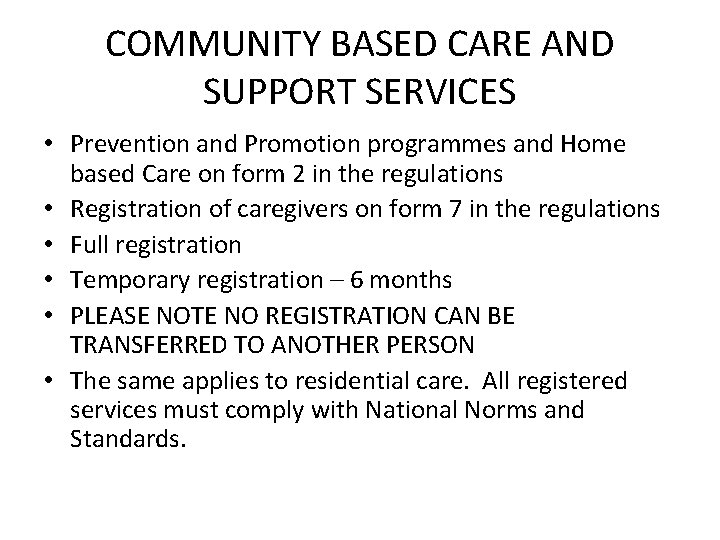 COMMUNITY BASED CARE AND SUPPORT SERVICES

• Prevention and Promotion programmes and Home based Care on form 2 in the regulations
• Registration of caregivers on form 7 in the regulations
• Full registration
• Temporary registration – 6 months
• PLEASE NOTE NO REGISTRATION CAN BE TRANSFERRED TO ANOTHER PERSON
• The same applies to residential care. All registered services must comply with National Norms and Standards.